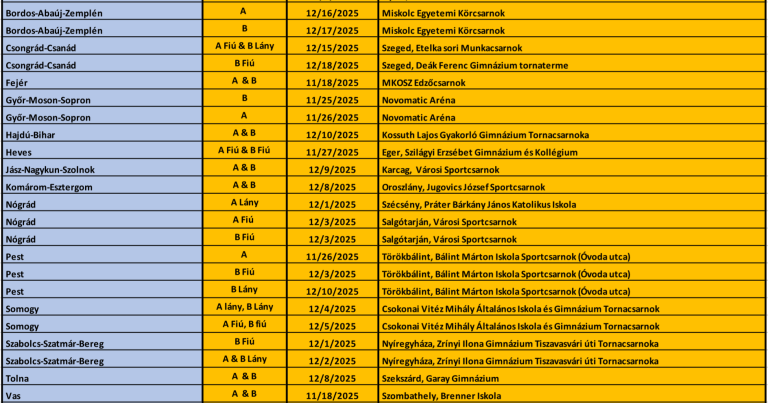 | | | | |
|---|---|---|---|
| Bordos-Abaúj-Zemplén | A | 12/16/2025 | Miskolc Egyetemi Körcsarnok |
| Bordos-Abaúj-Zemplén | B | 12/17/2025 | Miskolc Egyetemi Körcsarnok |
| Csongrád-Csanád | A Fiú & B Lány | 12/15/2025 | Szeged, Etelka sori Munkacsarnok |
| Csongrád-Csanád | B Fiú | 12/18/2025 | Szeged, Deák Ferenc Gimnázium tornaterme |
| Fejér | A & B | 11/18/2025 | MKOSZ Edzőcsarnok |
| Győr-Moson-Sopron | B | 11/25/2025 | Novomatic Aréna |
| Győr-Moson-Sopron | A | 11/26/2025 | Novomatic Aréna |
| Hajdú-Bihar | A & B | 12/10/2025 | Kossuth Lajos Gyakorló Gimnázium Tornacsarnoka |
| Heves | A Fiú & B Fiú | 11/27/2025 | Eger, Szilágyi Erzsébet Gimnázium és Kollégium |
| Jász-Nagykun-Szolnok | A & B | 12/9/2025 | Karcag, Városi Sportcsarnok |
| Komárom-Esztergom | A & B | 12/8/2025 | Oroszlány, Jugovics József Sportcsarnok |
| Nógrád | A Lány | 12/1/2025 | Szécsény, Práter Bárkány János Katolikus Iskola |
| Nógrád | A Fiú | 12/3/2025 | Salgótarján, Városi Sportcsarnok |
| Nógrád | B Fiú | 12/3/2025 | Salgótarján, Városi Sportcsarnok |
| Pest | A | 11/26/2025 | Törökbálint, Bálint Márton Iskola Sportcsarnok (Óvoda utca) |
| Pest | B Fiú | 12/3/2025 | Törökbálint, Bálint Márton Iskola Sportcsarnok (Óvoda utca) |
| Pest | B Lány | 12/10/2025 | Törökbálint, Bálint Márton Iskola Sportcsarnok (Óvoda utca) |
| Somogy | A lány, B Lány | 12/4/2025 | Csokonai Vitéz Mihály Általános Iskola és Gimnázium Tornacsarnok |
| Somogy | A Fiú, B fiú | 12/5/2025 | Csokonai Vitéz Mihály Általános Iskola és Gimnázium Tornacsarnok |
| Szabolcs-Szatmár-Bereg | B Fiú | 12/1/2025 | Nyíregyháza, Zrínyi Ilona Gimnázium Tiszavasvári úti Tornacsarnoka |
| Szabolcs-Szatmár-Bereg | A & B Lány | 12/2/2025 | Nyíregyháza, Zrínyi Ilona Gimnázium Tiszavasvári úti Tornacsarnoka |
| Tolna | A & B | 12/8/2025 | Szekszárd, Garay Gimnázium |
| Vas | A & B | 11/18/2025 | Szombathely, Brenner Iskola |